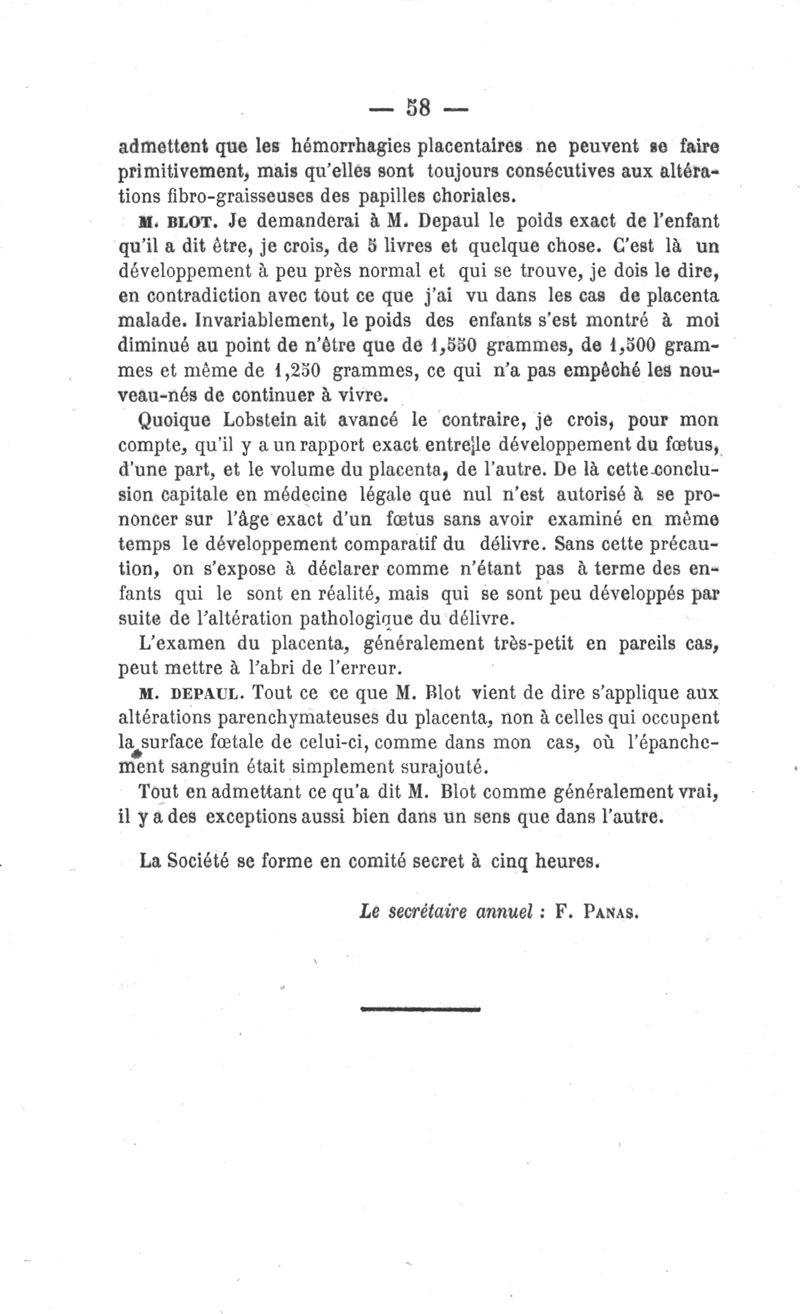 — 58 —

admettent que les hémorrhagies placentaires ne peuvent se faire primitivement, mais qu'elles sont toujours consécutives aux altérations fibro-graisseuses des papilles choriales.

M. BLOT. Je demanderai à M. Depaul le poids exact de l'enfant qu'il a dit être, je crois, de 5 livres et quelque chose. C'est là un développement à peu près normal et qui se trouve, je dois le dire, en contradiction avec tout ce que j'ai vu dans les cas de placenta malade. Invariablement, le poids des enfants s'est montré à moi diminué au point de n'être que de 1,550 grammes, de 1,500 grammes et même de 1,250 grammes, ce qui n'a pas empêché les nouveau-nés de continuer à vivre.

Quoique Lobstein ait avancé le contraire, je crois, pour mon compte, qu'il y a un rapport exact entre le développement du fœtus, d'une part, et le volume du placenta, de l'autre. De là cette conclusion capitale en médecine légale que nul n'est autorisé à se prononcer sur l'âge exact d'un fœtus sans avoir examiné en même temps le développement comparatif du délivre. Sans cette précaution, on s'expose à déclarer comme n'étant pas à terme des enfants qui le sont en réalité, mais qui se sont peu développés par suite de l'altération pathologique du délivre.

L'examen du placenta, généralement très-petit en pareils cas, peut mettre à l'abri de l'erreur.

M. DEPAUL. Tout ce ce que M. Blot vient de dire s'applique aux altérations parenchymateuses du placenta, non à celles qui occupent la surface fœtale de celui-ci, comme dans mon cas, où l'épanchement sanguin était simplement surajouté.

Tout en admettant ce qu'a dit M. Blot comme généralement vrai, il y a des exceptions aussi bien dans un sens que dans l'autre.

La Société se forme en comité secret à cinq heures.

Le secrétaire annuel : F. PANAS.